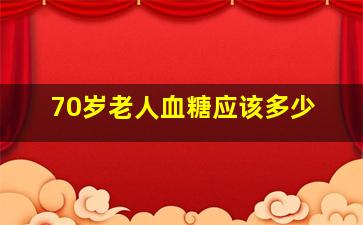 70岁老人血糖应该多少